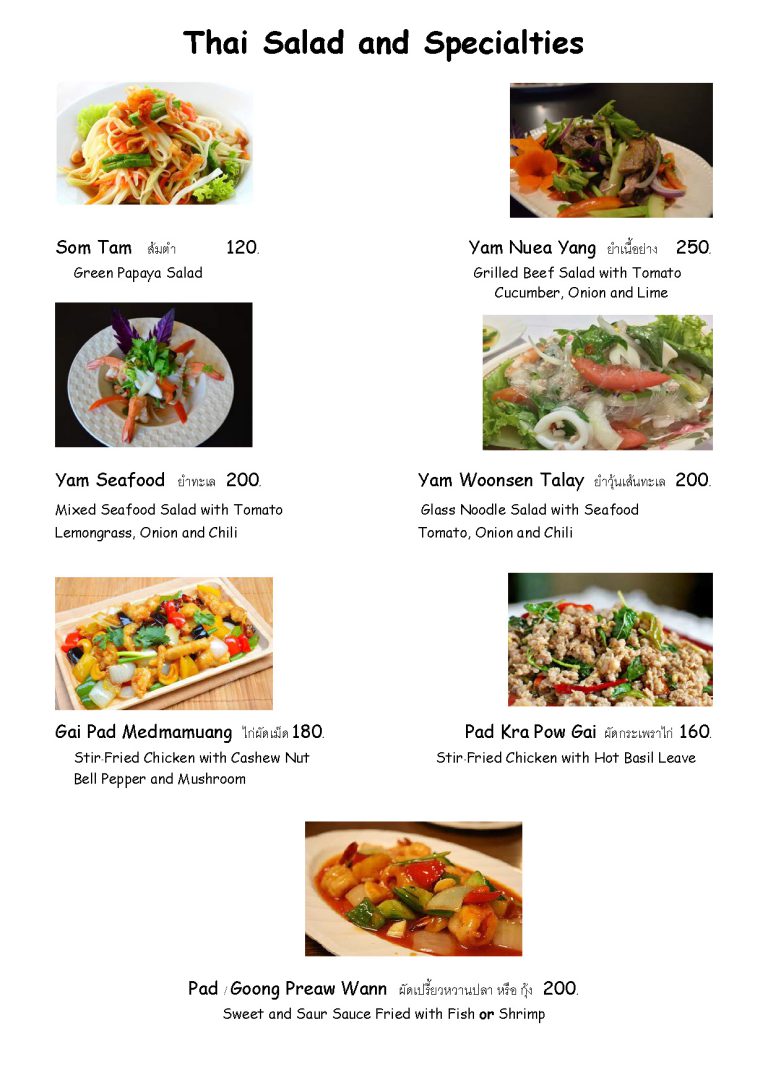 Thai Salad and Specialties

Som Tam ส้มตำ 120.
Green Papaya Salad

Yam Nuea Yang ยำเนื้อย่าง 250.
Grilled Beef Salad with Tomato Cucumber, Onion and Lime

Yam Seafood ยำทะเล 200.
Mixed Seafood Salad with Tomato Lemongrass, Onion and Chili

Yam Woonsen Talay ยำวุ้นเส้นทะเล 200.
Glass Noodle Salad with Seafood Tomato, Onion and Chili

Gai Pad Medmamuang ไก่ผัดเม็ด 180.
Stir-Fried Chicken with Cashew Nut Bell Pepper and Mushroom

Pad Kra Pow Gai ผัดกระเพราไก่ 160.
Stir-Fried Chicken with Hot Basil Leave

Pad / Goong Preaw Wann ผัดเปรี้ยวหวานปลา หรือ กุ้ง 200.
Sweet and Saur Sauce Fried with Fish or Shrimp